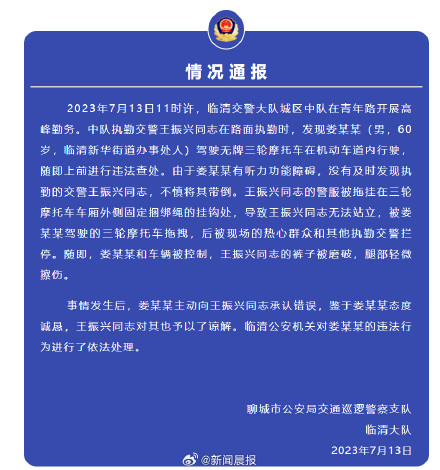 情况通报

2023年7月13日11时许，临清交警大队城区中队在青年路开展高峰勤务。中队执勤交警王振兴同志在路面执勤时，发现娄某某（男，60岁，临清新华街道办事处人）驾驶无牌三轮摩托车在机动车道内行驶，随即上前进行违法查处。由于娄某某有听力功能障碍，没有及时发现执勤的交警王振兴同志，不慎将其带倒。王振兴同志的警服被拖挂在三轮摩托车车厢外侧固定捆绑绳的挂钩处，导致王振兴同志无法站立，被娄某某驾驶的三轮摩托车拖拽，后被现场的热心群众和其他执勤交警拦停。随即，娄某某和车辆被控制，王振兴同志的裤子被磨破，腿部轻微擦伤。

事情发生后，娄某某主动向王振兴同志承认错误，鉴于娄某某态度诚恳，王振兴同志对其也予以了谅解。临清公安机关对娄某某的违法行为进行了依法处理。

聊城市公安局交通巡逻警察支队
临清大队
2023年7月13日

@新闻晨报